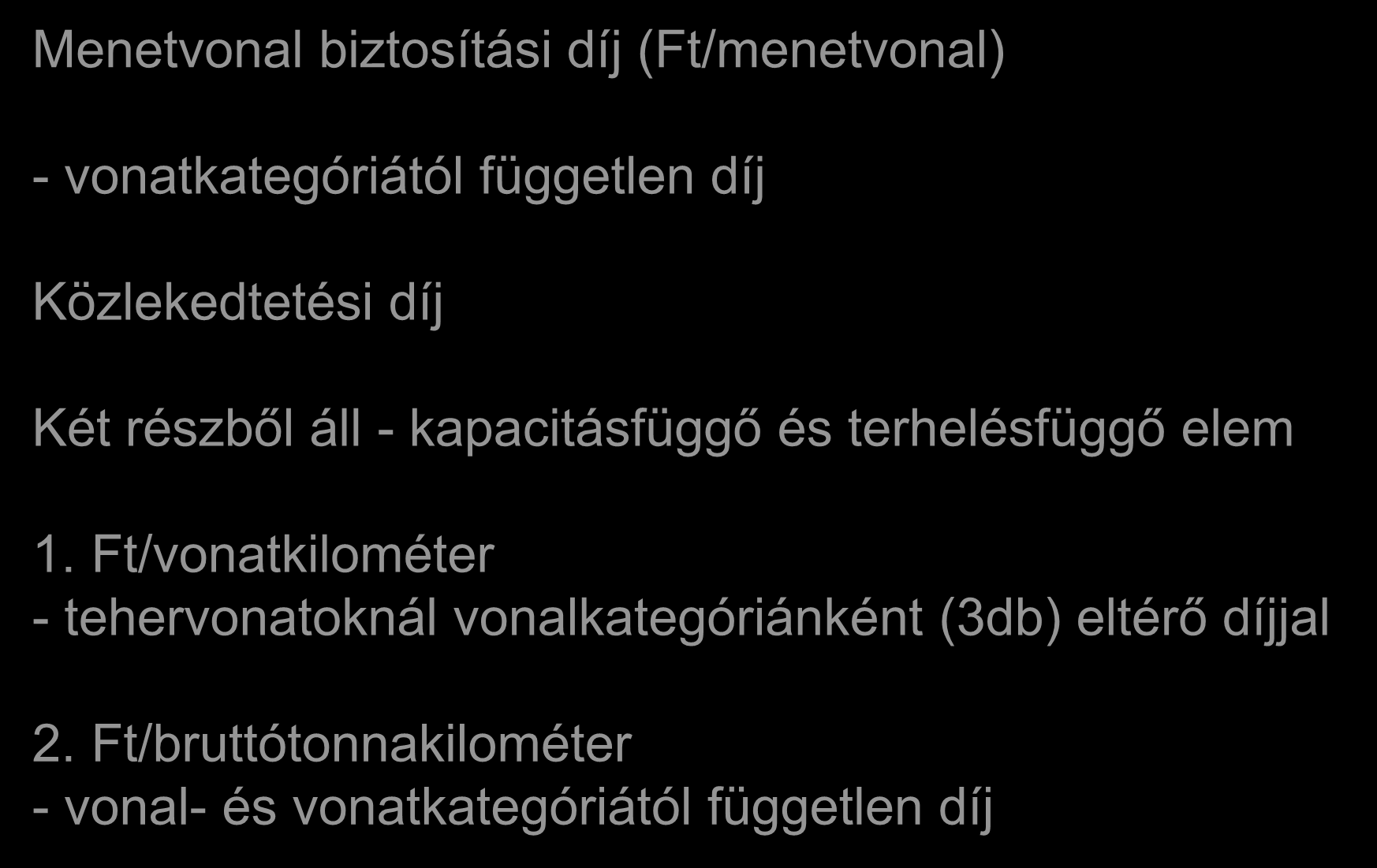 Menetvonal biztosítási díj (Ft/menetvonal)

- vonatkategóriától független díj

Közlekedtetési díj

Két részből áll - kapacitásfüggő és terhelésfüggő elem

1. Ft/vonatkilométer
- tehervonatoknál vonalkategóriánként (3db) eltérő díjjal

2. Ft/bruttótonnakilométer
- vonal- és vonatkategóriától független díj